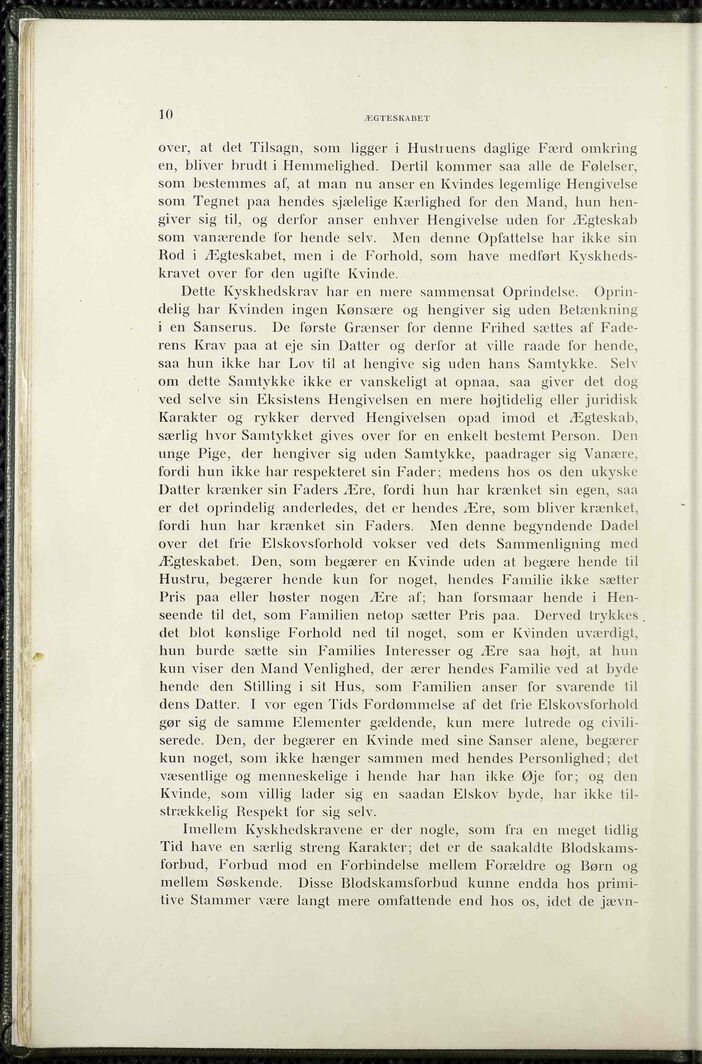 10 ÆGTESKABET

over, at det Tilsagn, som ligger i Hustruens daglige Færd omkring en, bliver brudt i Hemmelighed. Dertil kommer saa alle de Følelser, som bestemmes af, at man nu anser en Kvindes legemlige Hengivelse som Tegnet paa hendes sjælelige Kærlighed for den Mand, hun hengiver sig til, og derfor anser enhver Hengivelse uden for Ægteskab som vanærende for hende selv. Men denne Opfattelse har ikke sin Rod i Ægteskabet, men i de Forhold, som have medført Kyskhedskravet over for den ugifte Kvinde.

Dette Kyskhedskrav har en mere sammensat Oprindelse. Oprindelig har Kvinden ingen Kønsære og hengiver sig uden Betænkning i en Sanserus. De første Grænser for denne Frihed sættes af Faderens Krav paa at eje sin Datter og derfor at ville raade for hende, saa hun ikke har Lov til at hengive sig uden hans Samtykke. Selv om dette Samtykke ikke er vanskeligt at opnaa, saa giver det dog ved selve sin Eksistens Hengivelsen en mere højtidelig eller juridisk Karakter og rykker derved Hengivelsen opad imod et Ægteskab, særlig hvor Samtykket gives over for en enkelt bestemt Person. Den unge Pige, der hengiver sig uden Samtykke, paadrager sig Vanære, fordi hun ikke har respekteret sin Fader; medens hos os den ukyske Datter krænker sin Faders Ære, fordi hun har krænket sin egen, saa er det oprindelig anderledes, det er hendes Ære, som bliver krænket, fordi hun har krænket sin Faders. Men denne begyndende Dadel over det frie Elskovsforhold vokser ved dets Sammenligning med Ægteskabet. Den, som begærer en Kvinde uden at begære hende til Hustru, begærer hende kun for noget, hendes Familie ikke sætter Pris paa eller høster nogen Ære af; han forsmaar hende i Henseende til det, som Familien netop sætter Pris paa. Derved trykkes det blot kønslige Forhold ned til noget, som er Kvinden uværdigt, hun burde sætte sin Families Interesser og Ære saa højt, at hun kun viser den Mand Venlighed, der ærer hendes Familie ved at byde hende den Stilling i sit Hus, som Familien anser for svarende til dens Datter. I vor egen Tids Fordømmelse af det frie Elskovsforhold gør sig de samme Elementer gældende, kun mere lutrede og civiliserede. Den, der begærer en Kvinde med sine Sanser alene, begærer kun noget, som ikke hænger sammen med hendes Personlighed; det væsentlige og menneskelige i hende har han ikke Øje for; og den Kvinde, som villig lader sig en saadan Elskov byde, har ikke tilstrækkelig Respekt for sig selv.

Imellem Kyskhedskravene er der nogle, som fra en meget tidlig Tid have en særlig streng Karakter; det er de saakaldte Blodskamsforbud, Forbud mod en Forbindelse mellem Forældre og Børn og mellem Søskende. Disse Blodskamsforbud kunne endda hos primitive Stammer være langt mere omfattende end hos os, idet de jævn-